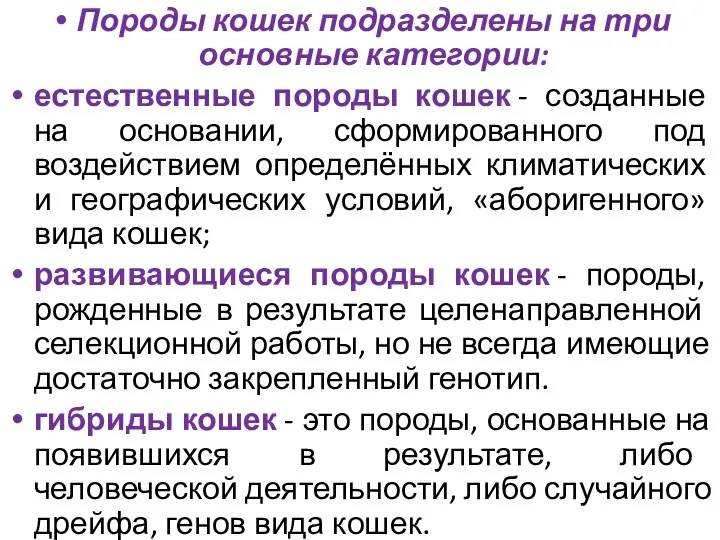 • Породы кошек подразделены на три основные категории:

• естественные породы кошек - созданные на основании, сформированного под воздействием определённых климатических и географических условий, «аборигенного» вида кошек;

• развивающиеся породы кошек - породы, рожденные в результате целенаправленной селекционной работы, но не всегда имеющие достаточно закрепленный генотип.

• гибриды кошек - это породы, основанные на появившихся в результате, либо человеческой деятельности, либо случайного дрейфа, генов вида кошек.